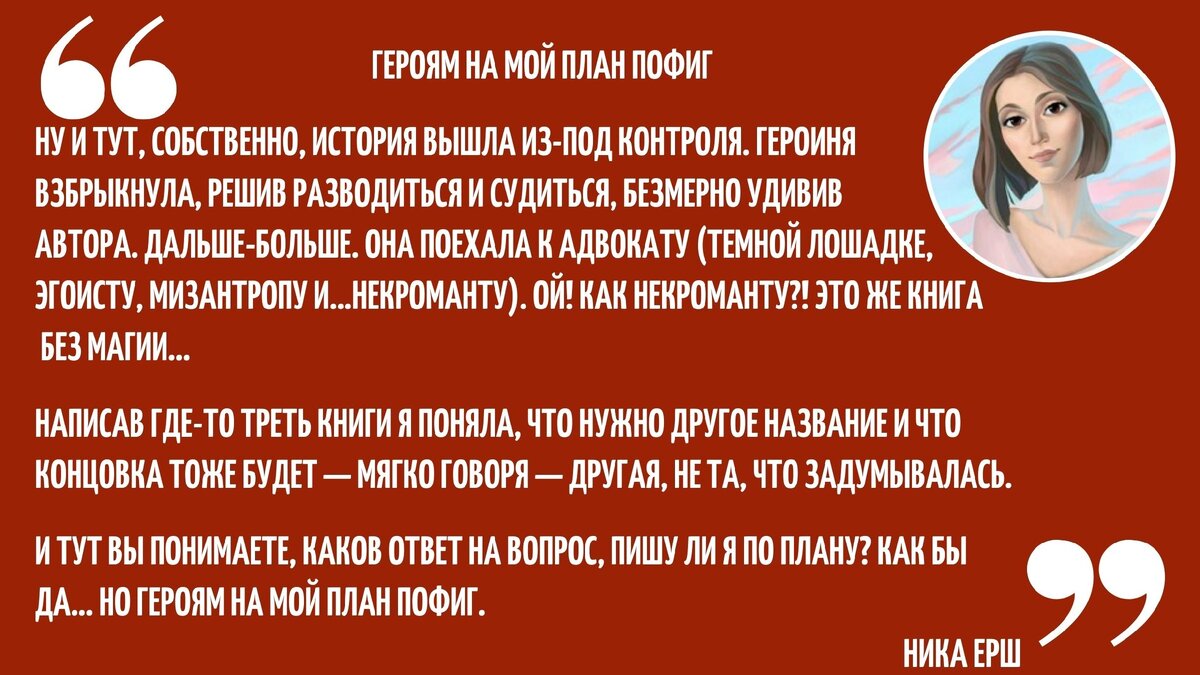 ГЕРОЯМ НА МОЙ ПЛАН ПОФИГ

НУ И ТУТ, СОБСТВЕННО, ИСТОРИЯ ВЫШЛА ИЗ-ПОД КОНТРОЛЯ. ГЕРОИНЯ ВЗБРЫКНУЛА, РЕШИВ РАЗВОДИТЬСЯ И СУДИТЬСЯ, БЕЗМЕРНО УДИВИВ АВТОРА. ДАЛЬШЕ-БОЛЬШЕ. ОНА ПОЕХАЛА К АДВОКАТУ (ТЕМНОЙ ЛОШАДКЕ, ЭГОИСТУ, МИЗАНТРОПУ И...НЕКРОМАНТУ). ОЙ! КАК НЕКРОМАНТУ?! ЭТО ЖЕ КНИГА БЕЗ МАГИИ...

НАПИСАВ ГДЕ-ТО ТРЕТЬ КНИГИ Я ПОНЯЛА, ЧТО НУЖНО ДРУГОЕ НАЗВАНИЕ И ЧТО КОНЦОВКА ТОЖЕ БУДЕТ — МЯГКО ГОВОРЯ — ДРУГАЯ, НЕ ТА, ЧТО ЗАДУМЫВАЛАСЬ.

И ТУТ ВЫ ПОНИМАЕТЕ, КАКОВ ОТВЕТ НА ВОПРОС, ПИШУ ЛИ Я ПО ПЛАНУ? КАК БЫ ДА... НО ГЕРОЯМ НА МОЙ ПЛАН ПОФИГ.

НИКА ЕРШ